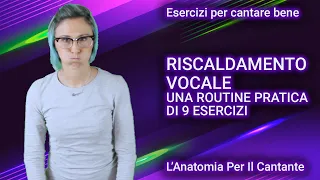 Esercizi per cantare bene

RISCALDAMENTO VOCALE
UNA ROUTINE PRATICA DI 9 ESERCIZI

L'Anatomia Per Il Cantante